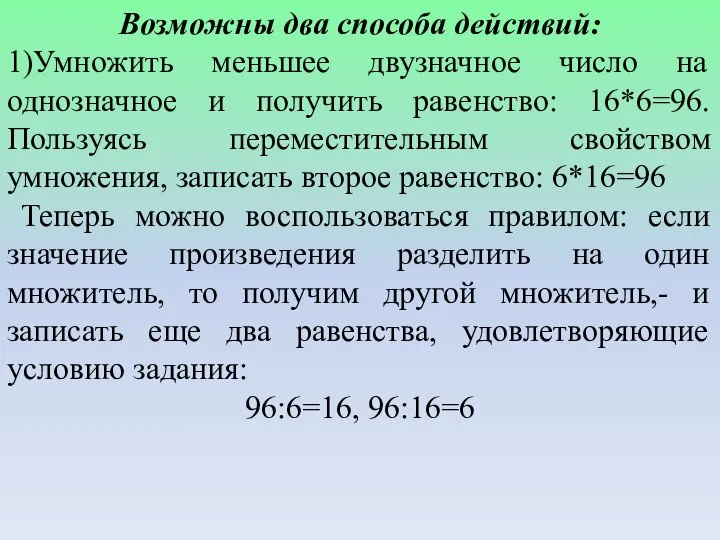 Возможны два способа действий:

1)Умножить меньшее двузначное число на однозначное и получить равенство: 16*6=96. Пользуясь переместительным свойством умножения, записать второе равенство: 6*16=96

Теперь можно воспользоваться правилом: если значение произведения разделить на один множитель, то получим другой множитель,- и записать еще два равенства, удовлетворяющие условию задания:

96:6=16, 96:16=6